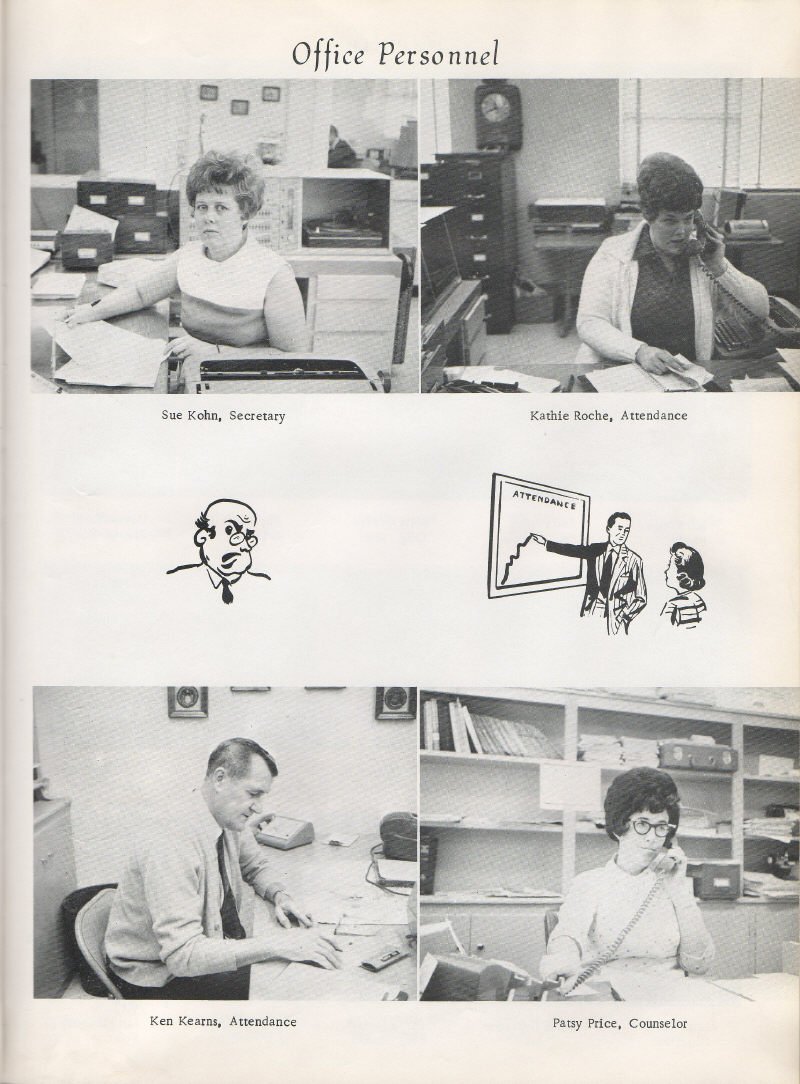 Office Personnel

Sue Kohn, Secretary

Kathie Roche, Attendance

ATTENDANCE

Ken Kearns, Attendance

Patsy Price, Counselor